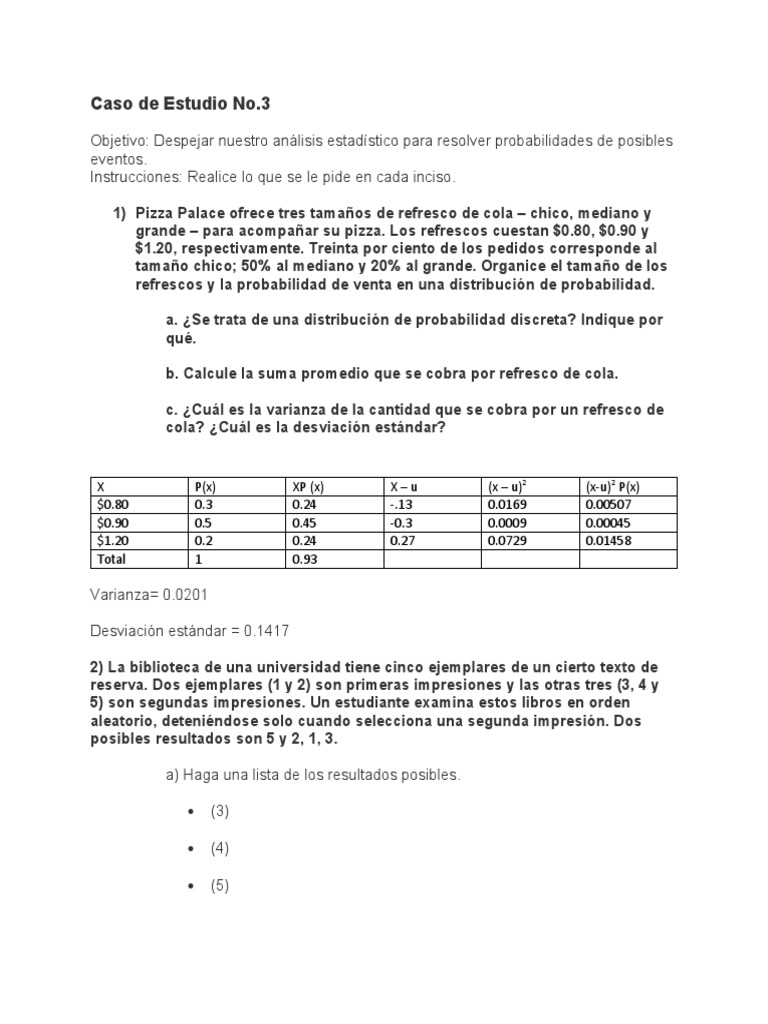 Caso de Estudio No.3

Objetivo: Despejar nuestro análisis estadístico para resolver probabilidades de posibles eventos.
Instrucciones: Realice lo que se le pide en cada inciso.

1) Pizza Palace ofrece tres tamaños de refresco de cola – chico, mediano y grande – para acompañar su pizza. Los refrescos cuestan \$0.80, \$0.90 y \$1.20, respectivamente. Treinta por ciento de los pedidos corresponde al tamaño chico; 50% al mediano y 20% al grande. Organice el tamaño de los refrescos y la probabilidad de venta en una distribución de probabilidad.

a. ¿Se trata de una distribución de probabilidad discreta? Indique por qué.

b. Calcule la suma promedio que se cobra por refresco de cola.

c. ¿Cuál es la varianza de la cantidad que se cobra por un refresco de cola? ¿Cuál es la desviación estándar?

| X | P(x) | XP (x) | X – u | $(x – u)^2$ | $(x-u)^2$ P(x) |
|---|---|---|---|---|---|
| \$0.80 | 0.3 | 0.24 | -.13 | 0.0169 | 0.00507 |
| \$0.90 | 0.5 | 0.45 | -0.3 | 0.0009 | 0.00045 |
| \$1.20 | 0.2 | 0.24 | 0.27 | 0.0729 | 0.01458 |
| Total | 1 | 0.93 | | | |

Varianza= 0.0201

Desviación estándar = 0.1417

2) La biblioteca de una universidad tiene cinco ejemplares de un cierto texto de reserva. Dos ejemplares (1 y 2) son primeras impresiones y las otras tres (3, 4 y 5) son segundas impresiones. Un estudiante examina estos libros en orden aleatorio, deteniéndose solo cuando selecciona una segunda impresión. Dos posibles resultados son 5 y 2, 1, 3.

a) Haga una lista de los resultados posibles.

• (3)

• (4)

• (5)